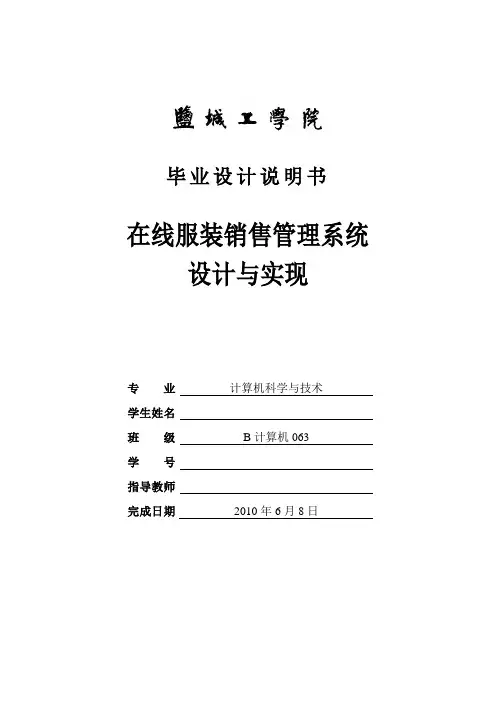 鹽城工學院

毕业设计说明书

在线服装销售管理系统
设计与实现

专　　业 计算机科学与技术

学生姓名

班　　级 B 计算机 063

学　　号

指导教师

完成日期 2010 年 6 月 8 日